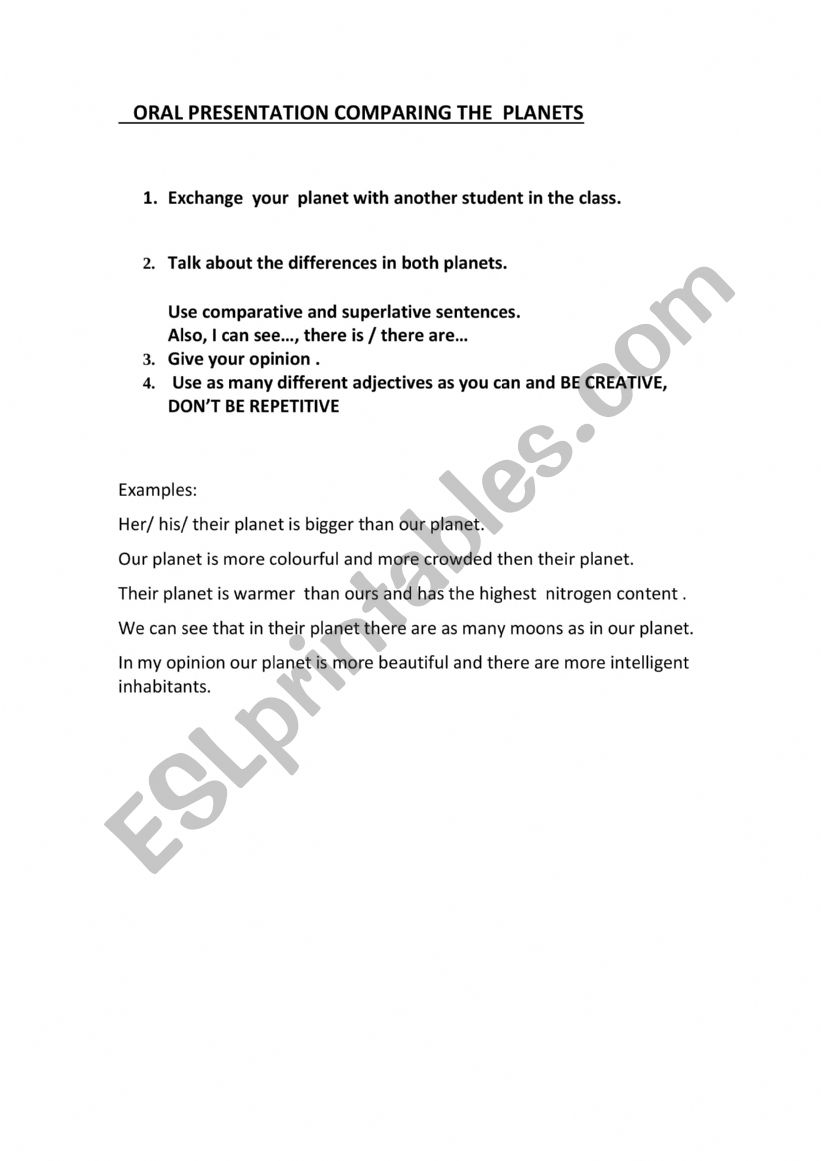 ORAL PRESENTATION COMPARING THE PLANETS

1. Exchange your planet with another student in the class.

2. Talk about the differences in both planets.

Use comparative and superlative sentences.
Also, I can see…, there is / there are…

3. Give your opinion .
4. Use as many different adjectives as you can and BE CREATIVE, DON'T BE REPETITIVE

Examples:

Her/ his/ their planet is bigger than our planet.

Our planet is more colourful and more crowded then their planet.

Their planet is warmer than ours and has the highest nitrogen content .

We can see that in their planet there are as many moons as in our planet.

In my opinion our planet is more beautiful and there are more intelligent inhabitants.

ESLprintables.com